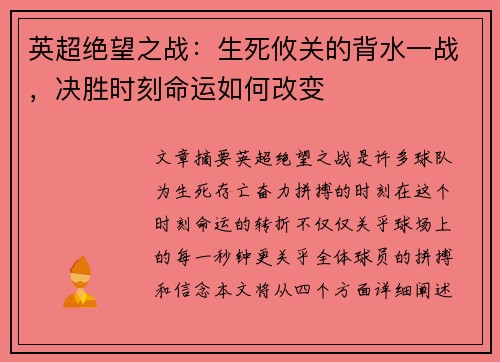 英超绝望之战：生死攸关的背水一战，决胜时刻命运如何改变

文章摘要英超绝望之战是许多球队为生死存亡奋力拼搏的时刻在这个时刻命运的转折不仅仅关乎球场上的每一秒钟更关乎全体球员的拼搏和信念本文将从四个方面详细阐述